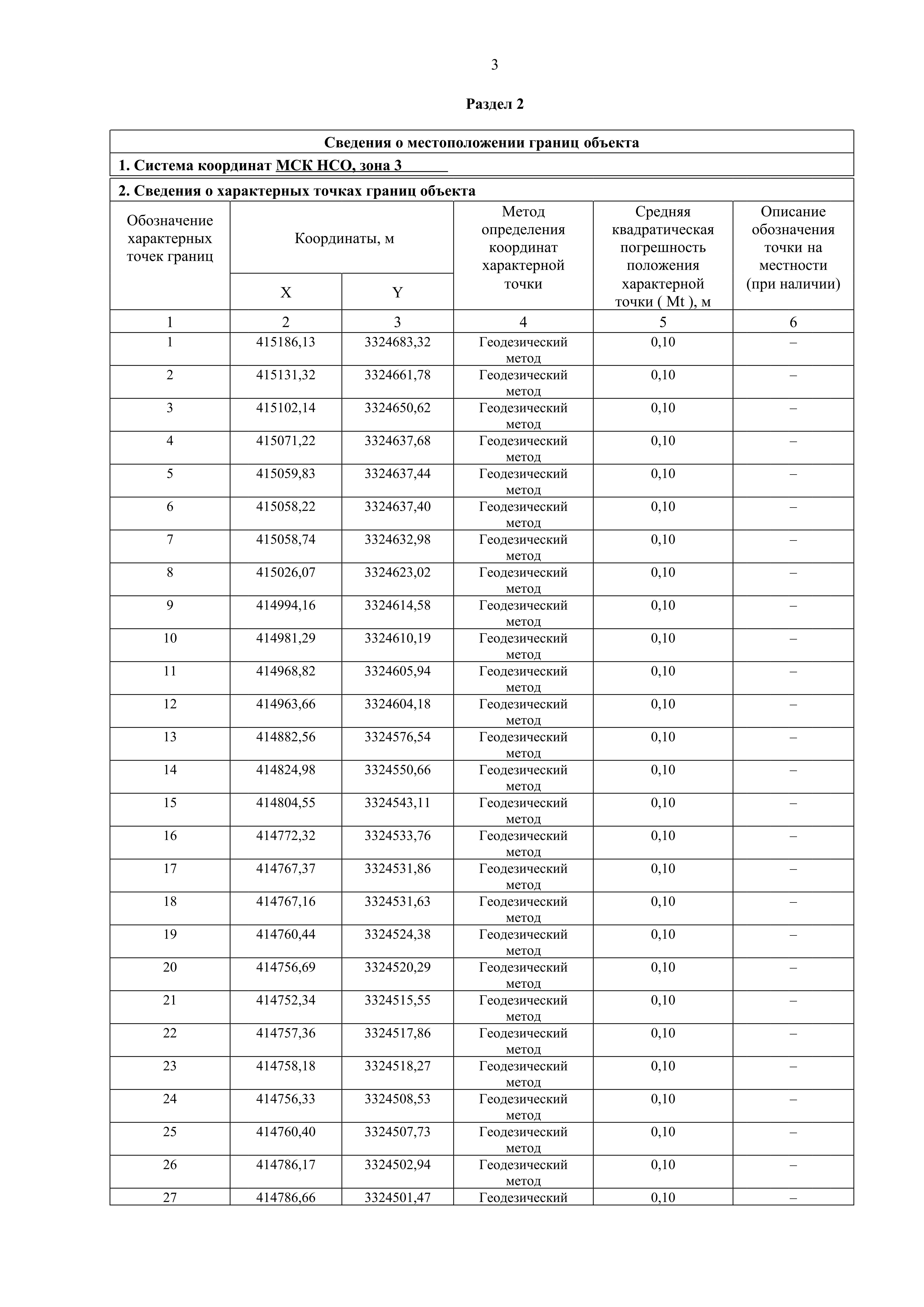 3

Раздел 2

Сведения о местоположении границ объекта

1. Система координат МСК НСО, зона 3

2. Сведения о характерных точках границ объекта

| Обозначение характерных точек границ | Координаты, м X | Координаты, м Y | Метод определения координат характерной точки | Средняя квадратическая погрешность положения характерной точки ( Mt ), м | Описание обозначения точки на местности (при наличии) |
|---|---|---|---|---|---|
| 1 | 2 | 3 | 4 | 5 | 6 |
| 1 | 415186,13 | 3324683,32 | Геодезический метод | 0,10 | – |
| 2 | 415131,32 | 3324661,78 | Геодезический метод | 0,10 | – |
| 3 | 415102,14 | 3324650,62 | Геодезический метод | 0,10 | – |
| 4 | 415071,22 | 3324637,68 | Геодезический метод | 0,10 | – |
| 5 | 415059,83 | 3324637,44 | Геодезический метод | 0,10 | – |
| 6 | 415058,22 | 3324637,40 | Геодезический метод | 0,10 | – |
| 7 | 415058,74 | 3324632,98 | Геодезический метод | 0,10 | – |
| 8 | 415026,07 | 3324623,02 | Геодезический метод | 0,10 | – |
| 9 | 414994,16 | 3324614,58 | Геодезический метод | 0,10 | – |
| 10 | 414981,29 | 3324610,19 | Геодезический метод | 0,10 | – |
| 11 | 414968,82 | 3324605,94 | Геодезический метод | 0,10 | – |
| 12 | 414963,66 | 3324604,18 | Геодезический метод | 0,10 | – |
| 13 | 414882,56 | 3324576,54 | Геодезический метод | 0,10 | – |
| 14 | 414824,98 | 3324550,66 | Геодезический метод | 0,10 | – |
| 15 | 414804,55 | 3324543,11 | Геодезический метод | 0,10 | – |
| 16 | 414772,32 | 3324533,76 | Геодезический метод | 0,10 | – |
| 17 | 414767,37 | 3324531,86 | Геодезический метод | 0,10 | – |
| 18 | 414767,16 | 3324531,63 | Геодезический метод | 0,10 | – |
| 19 | 414760,44 | 3324524,38 | Геодезический метод | 0,10 | – |
| 20 | 414756,69 | 3324520,29 | Геодезический метод | 0,10 | – |
| 21 | 414752,34 | 3324515,55 | Геодезический метод | 0,10 | – |
| 22 | 414757,36 | 3324517,86 | Геодезический метод | 0,10 | – |
| 23 | 414758,18 | 3324518,27 | Геодезический метод | 0,10 | – |
| 24 | 414756,33 | 3324508,53 | Геодезический метод | 0,10 | – |
| 25 | 414760,40 | 3324507,73 | Геодезический метод | 0,10 | – |
| 26 | 414786,17 | 3324502,94 | Геодезический метод | 0,10 | – |
| 27 | 414786,66 | 3324501,47 | Геодезический | 0,10 | – |